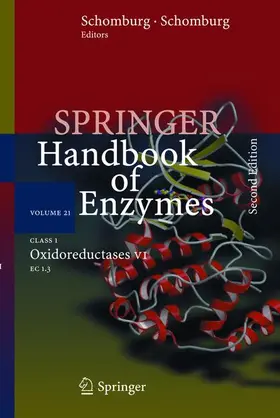 Schomburg · Schomburg
Editors

SPRINGER
Handbook of Enzymes

Second Edition

VOLUME 21

CLASS 1
Oxidoreductases VI
EC 1.3

Springer